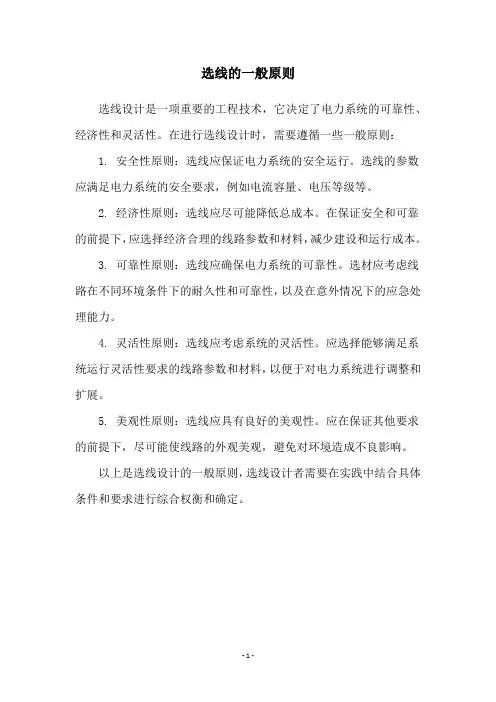 选线的一般原则

选线设计是一项重要的工程技术，它决定了电力系统的可靠性、经济性和灵活性。在进行选线设计时，需要遵循一些一般原则：

1. 安全性原则：选线应保证电力系统的安全运行。选线的参数应满足电力系统的安全要求，例如电流容量、电压等级等。

2. 经济性原则：选线应尽可能降低总成本。在保证安全和可靠的前提下，应选择经济合理的线路参数和材料，减少建设和运行成本。

3. 可靠性原则：选线应确保电力系统的可靠性。选材应考虑线路在不同环境条件下的耐久性和可靠性，以及在意外情况下的应急处理能力。

4. 灵活性原则：选线应考虑系统的灵活性。应选择能够满足系统运行灵活性要求的线路参数和材料，以便于对电力系统进行调整和扩展。

5. 美观性原则：选线应具有良好的美观性。应在保证其他要求的前提下，尽可能使线路的外观美观，避免对环境造成不良影响。

以上是选线设计的一般原则，选线设计者需要在实践中结合具体条件和要求进行综合权衡和确定。

- 1 -